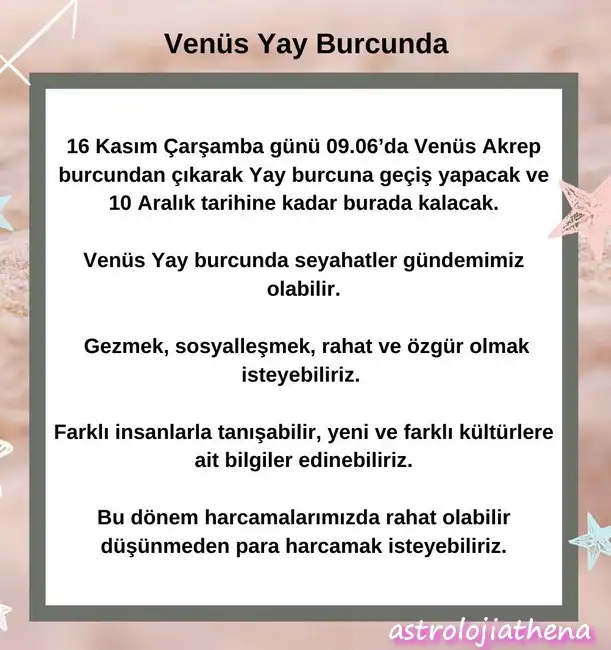 Venüs Yay Burcunda

16 Kasım Çarşamba günü 09.06’da Venüs Akrep burcundan çıkarak Yay burcuna geçiş yapacak ve 10 Aralık tarihine kadar burada kalacak.

Venüs Yay burcunda seyahatler gündemimiz olabilir.

Gezmek, sosyalleşmek, rahat ve özgür olmak isteyebiliriz.

Farklı insanlarla tanışabilir, yeni ve farklı kültürlere ait bilgiler edinebiliriz.

Bu dönem harcamalarımızda rahat olabilir düşünmeden para harcamak isteyebiliriz.

astrolojiathena